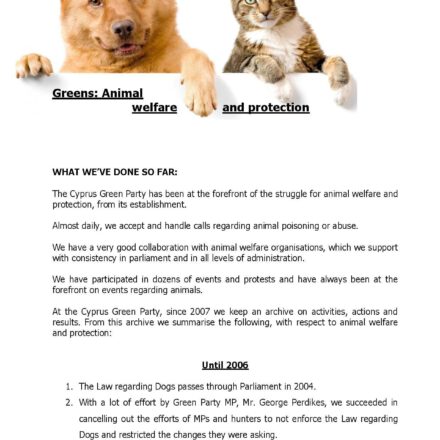 Greens: Animal welfare and protection

WHAT WE'VE DONE SO FAR:

The Cyprus Green Party has been at the forefront of the struggle for animal welfare and protection, from its establishment.

Almost daily, we accept and handle calls regarding animal poisoning or abuse.

We have a very good collaboration with animal welfare organisations, which we support with consistency in parliament and in all levels of administration.

We have participated in dozens of events and protests and have always been at the forefront on events regarding animals.

At the Cyprus Green Party, since 2007 we keep an archive on activities, actions and results. From this archive we summarise the following, with respect to animal welfare and protection:

Until 2006

1. The Law regarding Dogs passes through Parliament in 2004.
2. With a lot of effort by Green Party MP, Mr. George Perdikes, we succeeded in cancelling out the efforts of MPs and hunters to not enforce the Law regarding Dogs and restricted the changes they were asking.